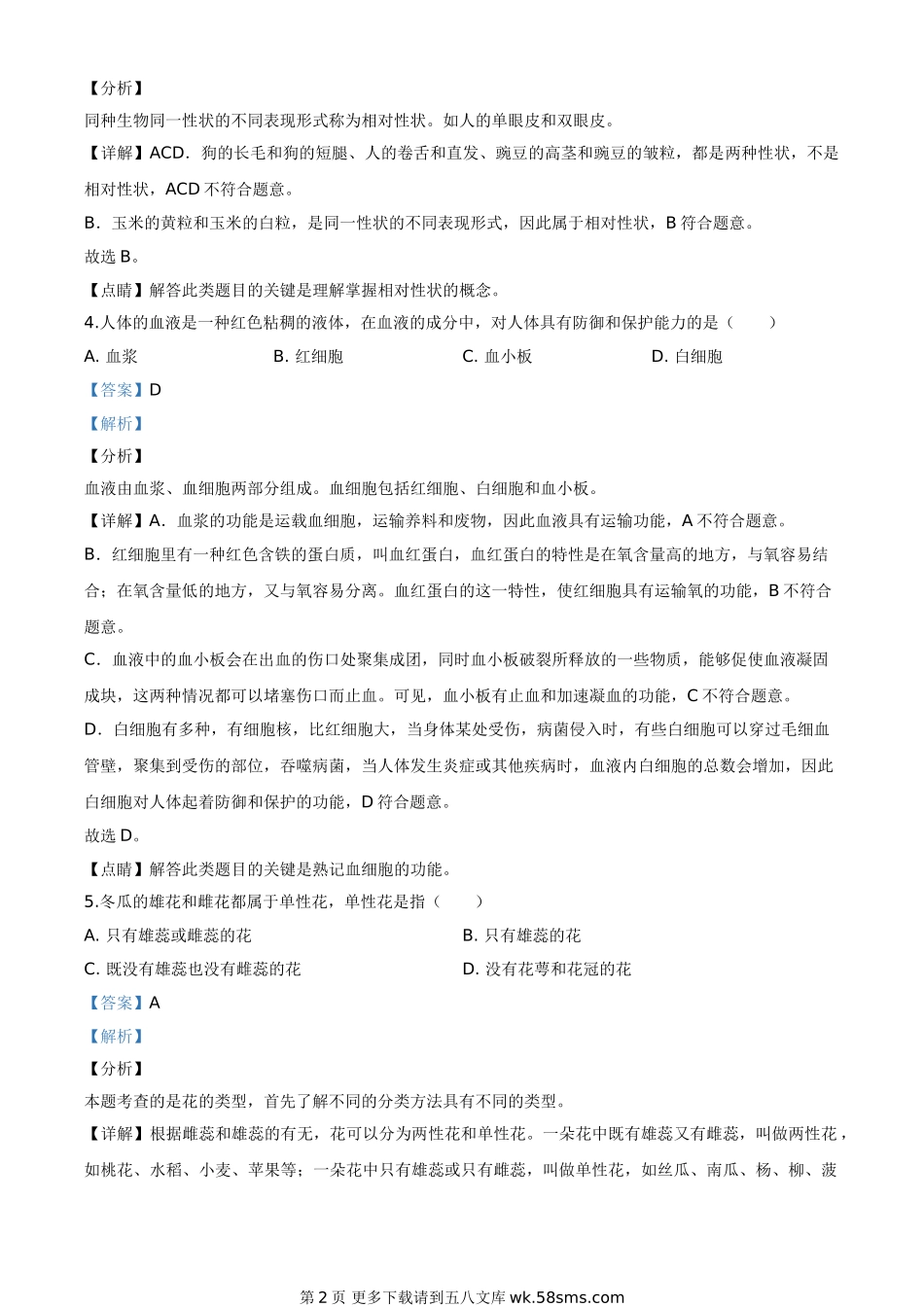 【分析】

同种生物同一性状的不同表现形式称为相对性状。如人的单眼皮和双眼皮。

【详解】ACD．狗的长毛和狗的短腿、人的卷舌和直发、豌豆的高茎和豌豆的皱粒，都是两种性状，不是相对性状，ACD 不符合题意。

B．玉米的黄粒和玉米的白粒，是同一性状的不同表现形式，因此属于相对性状，B 符合题意。

故选 B。

【点睛】解答此类题目的关键是理解掌握相对性状的概念。

4.人体的血液是一种红色粘稠的液体，在血液的成分中，对人体具有防御和保护能力的是（　　）

A. 血浆　　B. 红细胞　　C. 血小板　　D. 白细胞

【答案】D

【解析】

【分析】

血液由血浆、血细胞两部分组成。血细胞包括红细胞、白细胞和血小板。

【详解】A．血浆的功能是运载血细胞，运输养料和废物，因此血液具有运输功能，A 不符合题意。

B．红细胞里有一种红色含铁的蛋白质，叫血红蛋白，血红蛋白的特性是在氧含量高的地方，与氧容易结合；在氧含量低的地方，又与氧容易分离。血红蛋白的这一特性，使红细胞具有运输氧的功能，B 不符合题意。

C．血液中的血小板会在出血的伤口处聚集成团，同时血小板破裂所释放的一些物质，能够促使血液凝固成块，这两种情况都可以堵塞伤口而止血。可见，血小板有止血和加速凝血的功能，C 不符合题意。

D．白细胞有多种，有细胞核，比红细胞大，当身体某处受伤，病菌侵入时，有些白细胞可以穿过毛细血管壁，聚集到受伤的部位，吞噬病菌，当人体发生炎症或其他疾病时，血液内白细胞的总数会增加，因此白细胞对人体起着防御和保护的功能，D 符合题意。

故选 D。

【点睛】解答此类题目的关键是熟记血细胞的功能。

5.冬瓜的雄花和雌花都属于单性花，单性花是指（　　）

A. 只有雄蕊或雌蕊的花　　B. 只有雄蕊的花

C. 既没有雄蕊也没有雌蕊的花　　D. 没有花萼和花冠的花

【答案】A

【解析】

【分析】

本题考查的是花的类型，首先了解不同的分类方法具有不同的类型。

【详解】根据雌蕊和雄蕊的有无，花可以分为两性花和单性花。一朵花中既有雄蕊又有雌蕊，叫做两性花，如桃花、水稻、小麦、苹果等；一朵花中只有雄蕊或只有雌蕊，叫做单性花，如丝瓜、南瓜、杨、柳、菠

第 2 页 更多下载请到五八文库 wk.58sms.com